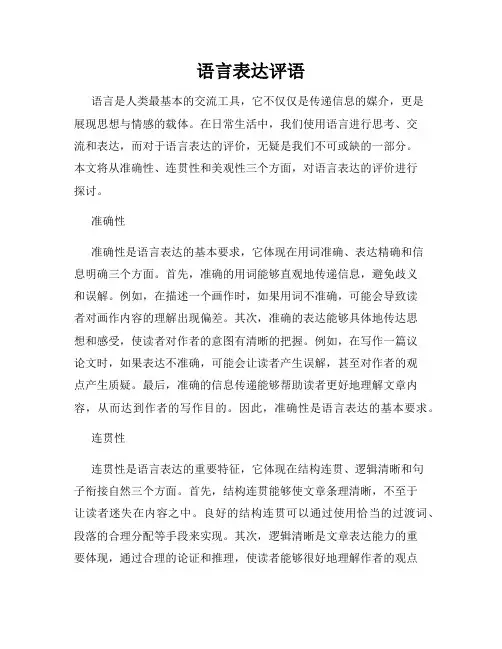 语言表达评语

语言是人类最基本的交流工具，它不仅仅是传递信息的媒介，更是展现思想与情感的载体。在日常生活中，我们使用语言进行思考、交流和表达，而对于语言表达的评价，无疑是我们不可或缺的一部分。本文将从准确性、连贯性和美观性三个方面，对语言表达的评价进行探讨。

准确性

准确性是语言表达的基本要求，它体现在用词准确、表达精确和信息明确三个方面。首先，准确的用词能够直观地传递信息，避免歧义和误解。例如，在描述一个画作时，如果用词不准确，可能会导致读者对画作内容的理解出现偏差。其次，准确的表达能够具体地传达思想和感受，使读者对作者的意图有清晰的把握。例如，在写作一篇议论文时，如果表达不准确，可能会让读者产生误解，甚至对作者的观点产生质疑。最后，准确的信息传递能够帮助读者更好地理解文章内容，从而达到作者的写作目的。因此，准确性是语言表达的基本要求。

连贯性

连贯性是语言表达的重要特征，它体现在结构连贯、逻辑清晰和句子衔接自然三个方面。首先，结构连贯能够使文章条理清晰，不至于让读者迷失在内容之中。良好的结构连贯可以通过使用恰当的过渡词、段落的合理分配等手段来实现。其次，逻辑清晰是文章表达能力的重要体现，通过合理的论证和推理，使读者能够很好地理解作者的观点